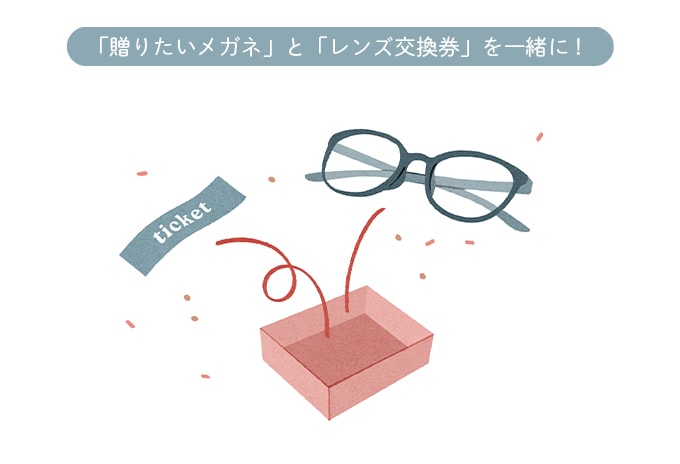 「贈りたいメガネ」と「レンズ交換券」を一緒に！

ticket